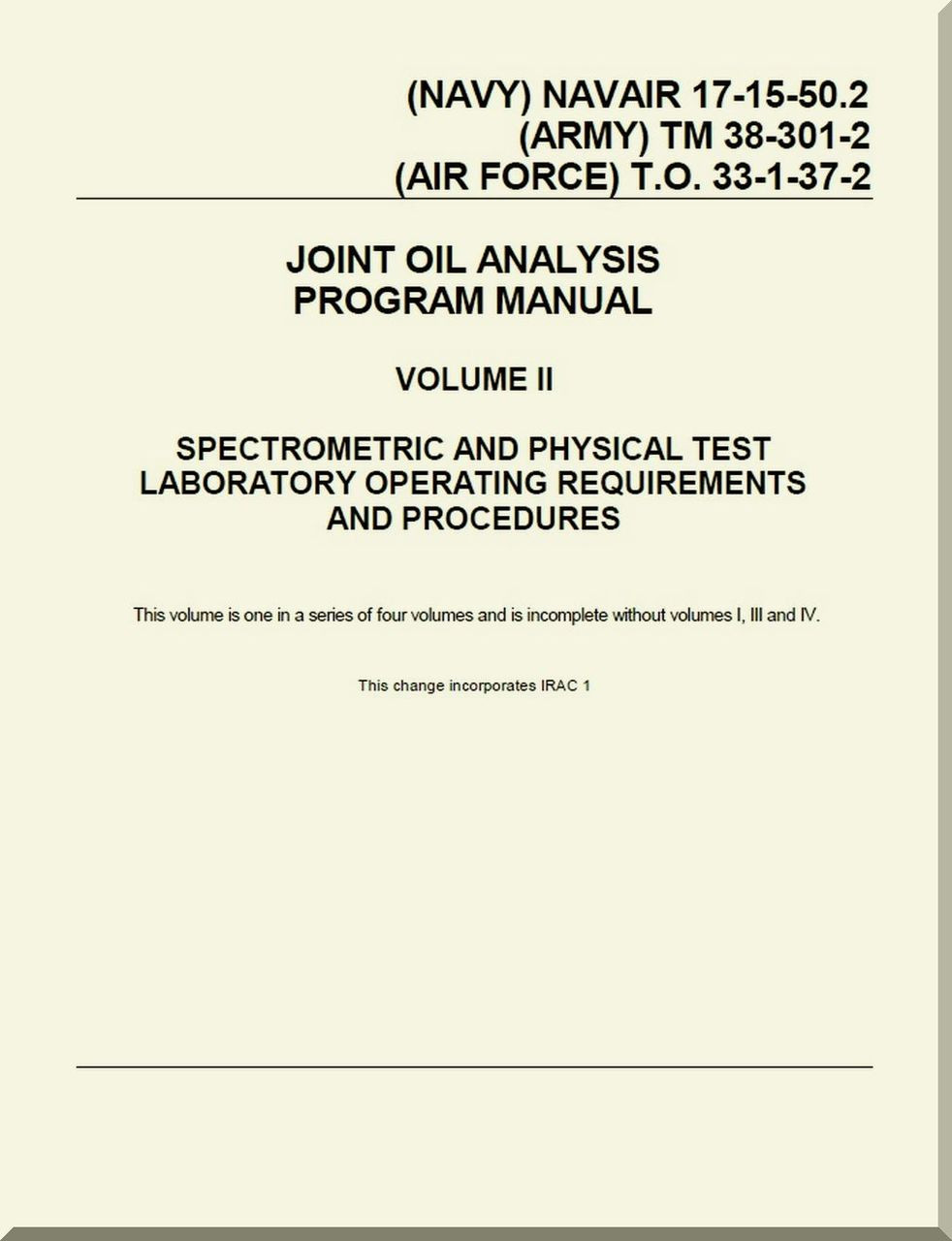 (NAVY) NAVAIR 17-15-50.2
(ARMY) TM 38-301-2
(AIR FORCE) T.O. 33-1-37-2

JOINT OIL ANALYSIS
PROGRAM MANUAL

VOLUME II

SPECTROMETRIC AND PHYSICAL TEST
LABORATORY OPERATING REQUIREMENTS
AND PROCEDURES

This volume is one in a series of four volumes and is incomplete without volumes I, III and IV.

This change incorporates IRAC 1